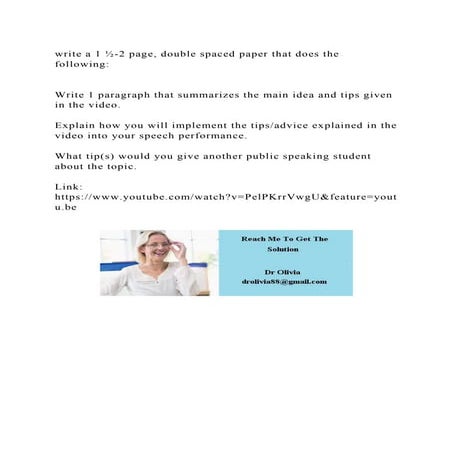 write a 1 ½-2 page, double spaced paper that does the following:

Write 1 paragraph that summarizes the main idea and tips given in the video.

Explain how you will implement the tips/advice explained in the video into your speech performance.

What tip(s) would you give another public speaking student about the topic.

Link:
https://www.youtube.com/watch?v=PelPKrrVwgU&feature=youtu.be

Reach Me To Get The Solution

Dr Olivia
drolivia88@gmail.com